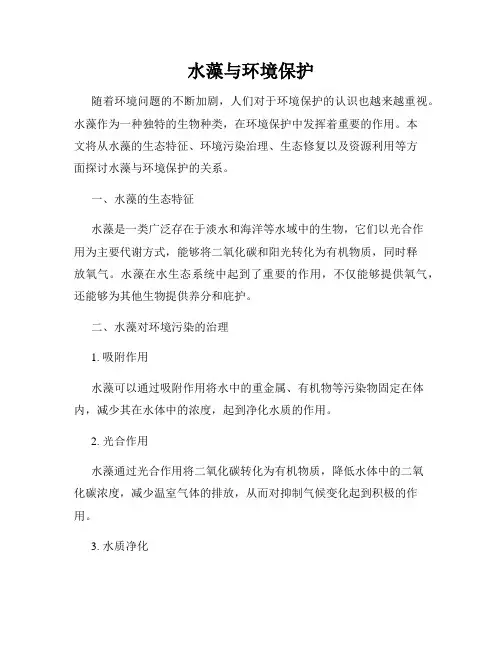 水藻与环境保护

随着环境问题的不断加剧，人们对于环境保护的认识也越来越重视。水藻作为一种独特的生物种类，在环境保护中发挥着重要的作用。本文将从水藻的生态特征、环境污染治理、生态修复以及资源利用等方面探讨水藻与环境保护的关系。

一、水藻的生态特征

水藻是一类广泛存在于淡水和海洋等水域中的生物，它们以光合作用为主要代谢方式，能够将二氧化碳和阳光转化为有机物质，同时释放氧气。水藻在水生态系统中起到了重要的作用，不仅能够提供氧气，还能够为其他生物提供养分和庇护。

二、水藻对环境污染的治理

1. 吸附作用

水藻可以通过吸附作用将水中的重金属、有机物等污染物固定在体内，减少其在水体中的浓度，起到净化水质的作用。

2. 光合作用

水藻通过光合作用将二氧化碳转化为有机物质，降低水体中的二氧化碳浓度，减少温室气体的排放，从而对抑制气候变化起到积极的作用。

3. 水质净化